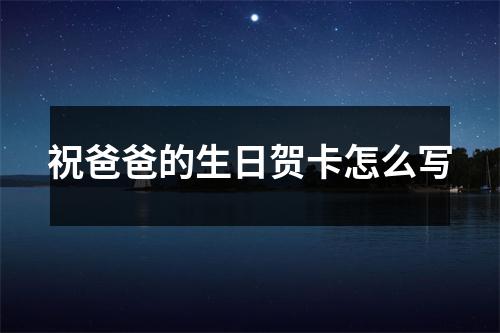 祝爸爸的生日贺卡怎么写